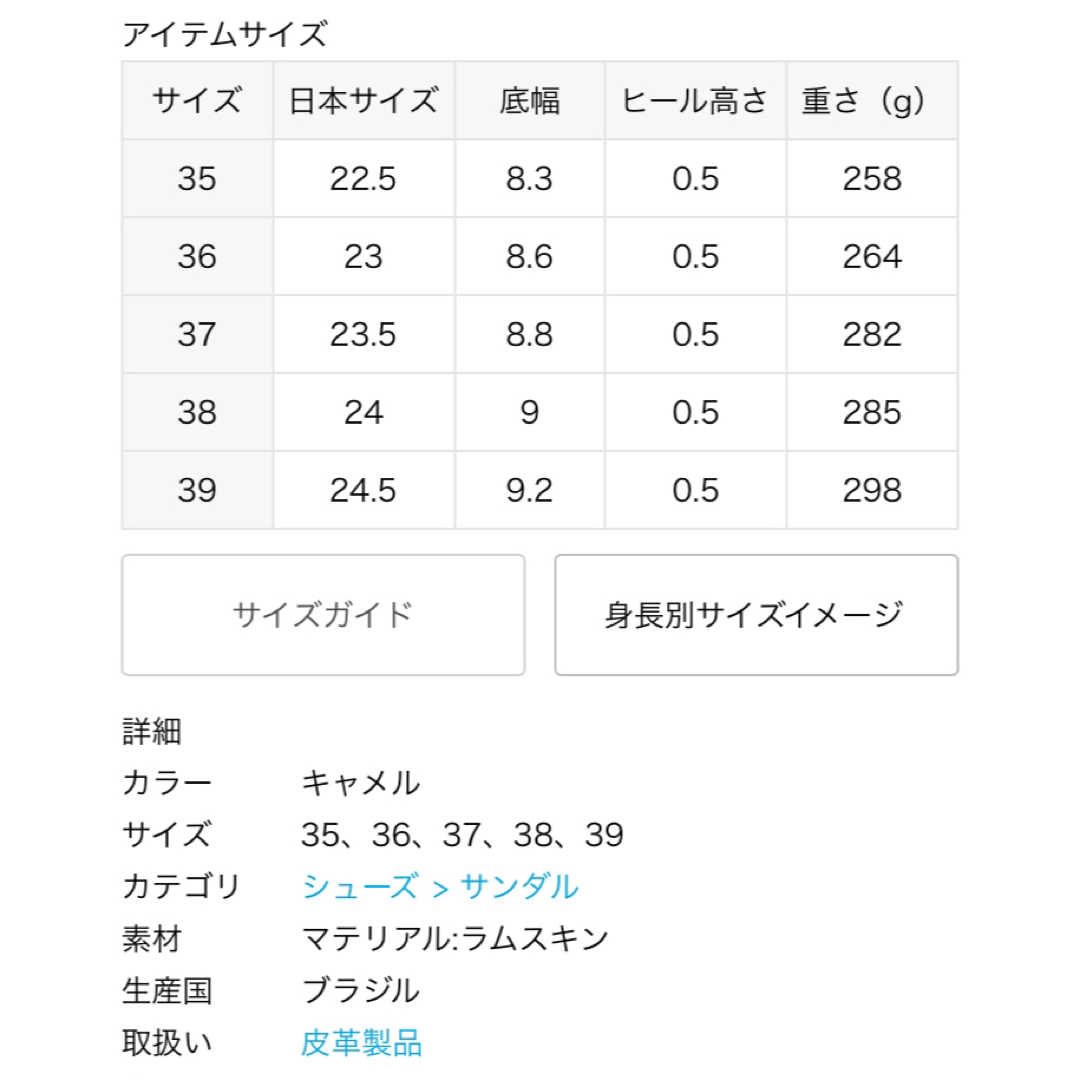 アイテムサイズ

| サイズ | 日本サイズ | 底幅 | ヒール高さ | 重さ（g） |
|---|---|---|---|---|
| 35 | 22.5 | 8.3 | 0.5 | 258 |
| 36 | 23 | 8.6 | 0.5 | 264 |
| 37 | 23.5 | 8.8 | 0.5 | 282 |
| 38 | 24 | 9 | 0.5 | 285 |
| 39 | 24.5 | 9.2 | 0.5 | 298 |

サイズガイド

身長別サイズイメージ

詳細

カラー　キャメル
サイズ　35、36、37、38、39
カテゴリ　シューズ ＞ サンダル
素材　マテリアル:ラムスキン
生産国　ブラジル
取扱い　皮革製品